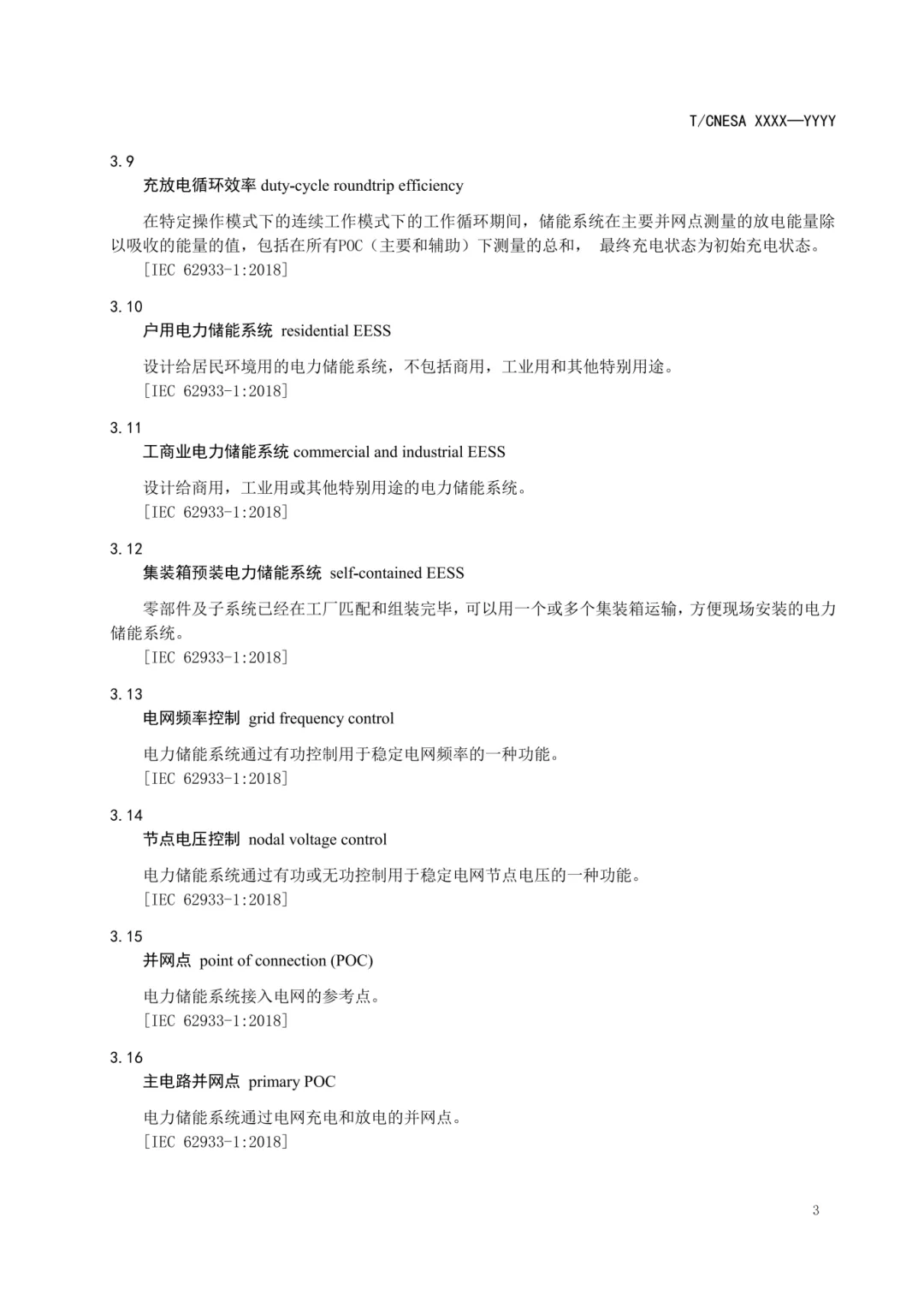 T/CNESA XXXX—YYYY

3.9
充放电循环效率 duty-cycle roundtrip efficiency

在特定操作模式下的连续工作模式下的工作循环期间，储能系统在主要并网点测量的放电能量除以吸收的能量的值，包括在所有POC（主要和辅助）下测量的总和， 最终充电状态为初始充电状态。
[IEC 62933-1:2018]

3.10
户用电力储能系统 residential EESS

设计给居民环境用的电力储能系统，不包括商用，工业用和其他特别用途。
[IEC 62933-1:2018]

3.11
工商业电力储能系统 commercial and industrial EESS

设计给商用，工业用或其他特别用途的电力储能系统。
[IEC 62933-1:2018]

3.12
集装箱预装电力储能系统 self-contained EESS

零部件及子系统已经在工厂匹配和组装完毕，可以用一个或多个集装箱运输，方便现场安装的电力储能系统。
[IEC 62933-1:2018]

3.13
电网频率控制 grid frequency control

电力储能系统通过有功控制用于稳定电网频率的一种功能。
[IEC 62933-1:2018]

3.14
节点电压控制 nodal voltage control

电力储能系统通过有功或无功控制用于稳定电网节点电压的一种功能。
[IEC 62933-1:2018]

3.15
并网点 point of connection (POC)

电力储能系统接入电网的参考点。
[IEC 62933-1:2018]

3.16
主电路并网点 primary POC

电力储能系统通过电网充电和放电的并网点。
[IEC 62933-1:2018]

3